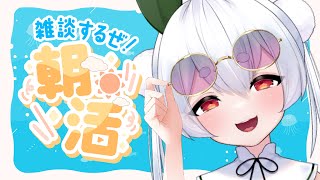 雑談するぜ！
朝活